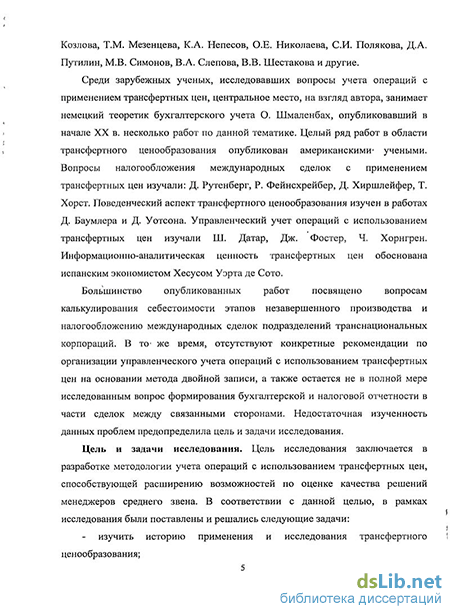 Козлова, Т.М. Мезенцева, К.А. Непесов, О.Е. Николаева, С.И. Полякова, Д.А. Путилин, М.В. Симонов, В.А. Слепова, В.В. Шестакова и другие.

Среди зарубежных ученых, исследовавших вопросы учета операций с применением трансфертных цен, центральное место, на взгляд автора, занимает немецкий теоретик бухгалтерского учета О. Шмаленбах, опубликовавший в начале XX в. несколько работ по данной тематике. Целый ряд работ в области трансфертного ценообразования опубликован американскими учеными. Вопросы налогообложения международных сделок с применением трансфертных цен изучали: Д. Рутенберг, Р. Фейнсхрейбер, Д. Хиршлейфер, Т. Хорст. Поведенческий аспект трансфертного ценообразования изучен в работах Д. Баумлера и Д. Уотсона. Управленческий учет операций с использованием трансфертных цен изучали Ш. Датар, Дж. Фостер, Ч. Хорнгрен. Информационно-аналитическая ценность трансфертных цен обоснована испанским экономистом Хесусом Уэрта де Сото.

Большинство опубликованных работ посвящено вопросам калькулирования себестоимости этапов незавершенного производства и налогообложению международных сделок подразделений транснациональных корпораций. В то же время, отсутствуют конкретные рекомендации по организации управленческого учета операций с использованием трансфертных цен на основании метода двойной записи, а также остается не в полной мере исследованным вопрос формирования бухгалтерской и налоговой отчетности в части сделок между связанными сторонами. Недостаточная изученность данных проблем предопределила цель и задачи исследования.

Цель и задачи исследования. Цель исследования заключается в разработке методологии учета операций с использованием трансфертных цен, способствующей расширению возможностей по оценке качества решений менеджеров среднего звена. В соответствии с данной целью, в рамках исследования были поставлены и решались следующие задачи:

- изучить историю применения и исследования трансфертного ценообразования;

5

dsLib.net
библиотека диссертаций